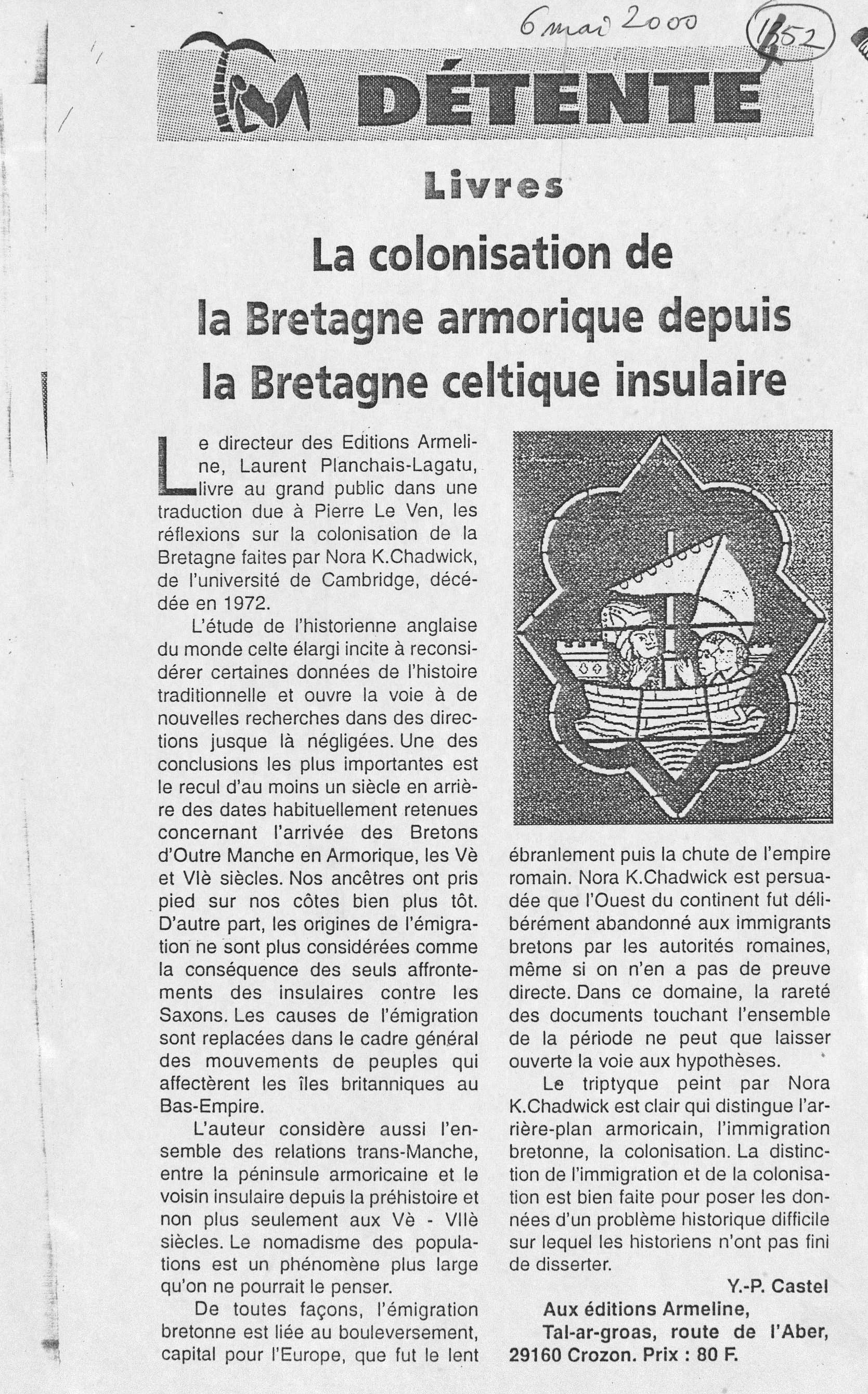 6 mai 2000

1552

DÉTENTE

Livres

La colonisation de la Bretagne armorique depuis la Bretagne celtique insulaire

Le directeur des Editions Armeline, Laurent Planchais-Lagatu, livre au grand public dans une traduction due à Pierre Le Ven, les réflexions sur la colonisation de la Bretagne faites par Nora K.Chadwick, de l'université de Cambridge, décédée en 1972.

L'étude de l'historienne anglaise du monde celte élargi incite à reconsidérer certaines données de l'histoire traditionnelle et ouvre la voie à de nouvelles recherches dans des directions jusque là négligées. Une des conclusions les plus importantes est le recul d'au moins un siècle en arrière des dates habituellement retenues concernant l'arrivée des Bretons d'Outre Manche en Armorique, les Vè et VIè siècles. Nos ancêtres ont pris pied sur nos côtes bien plus tôt. D'autre part, les origines de l'émigration ne sont plus considérées comme la conséquence des seuls affrontements des insulaires contre les Saxons. Les causes de l'émigration sont replacées dans le cadre général des mouvements de peuples qui affectèrent les îles britanniques au Bas-Empire.

L'auteur considère aussi l'ensemble des relations trans-Manche, entre la péninsule armoricaine et le voisin insulaire depuis la préhistoire et non plus seulement aux Vè - VIIè siècles. Le nomadisme des populations est un phénomène plus large qu'on ne pourrait le penser.

De toutes façons, l'émigration bretonne est liée au bouleversement, capital pour l'Europe, que fut le lent ébranlement puis la chute de l'empire romain. Nora K.Chadwick est persuadée que l'Ouest du continent fut délibérément abandonné aux immigrants bretons par les autorités romaines, même si on n'en a pas de preuve directe. Dans ce domaine, la rareté des documents touchant l'ensemble de la période ne peut que laisser ouverte la voie aux hypothèses.

Le triptyque peint par Nora K.Chadwick est clair qui distingue l'arrière-plan armoricain, l'immigration bretonne, la colonisation. La distinction de l'immigration et de la colonisation est bien faite pour poser les données d'un problème historique difficile sur lequel les historiens n'ont pas fini de disserter.

Y.-P. Castel

Aux éditions Armeline, Tal-ar-groas, route de l'Aber, 29160 Crozon. Prix : 80 F.